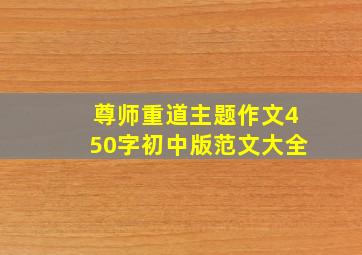 尊师重道主题作文450字初中版范文大全